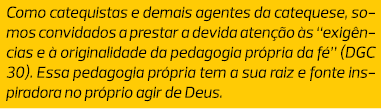 Como catequistas e demais agentes da catequese, somos convidados a prestar a devida atenção às "exigências e à originalidade da pedagogia própria da fé" (DGC 30). Essa pedagogia própria tem a sua raiz e fonte inspiradora no próprio agir de Deus.